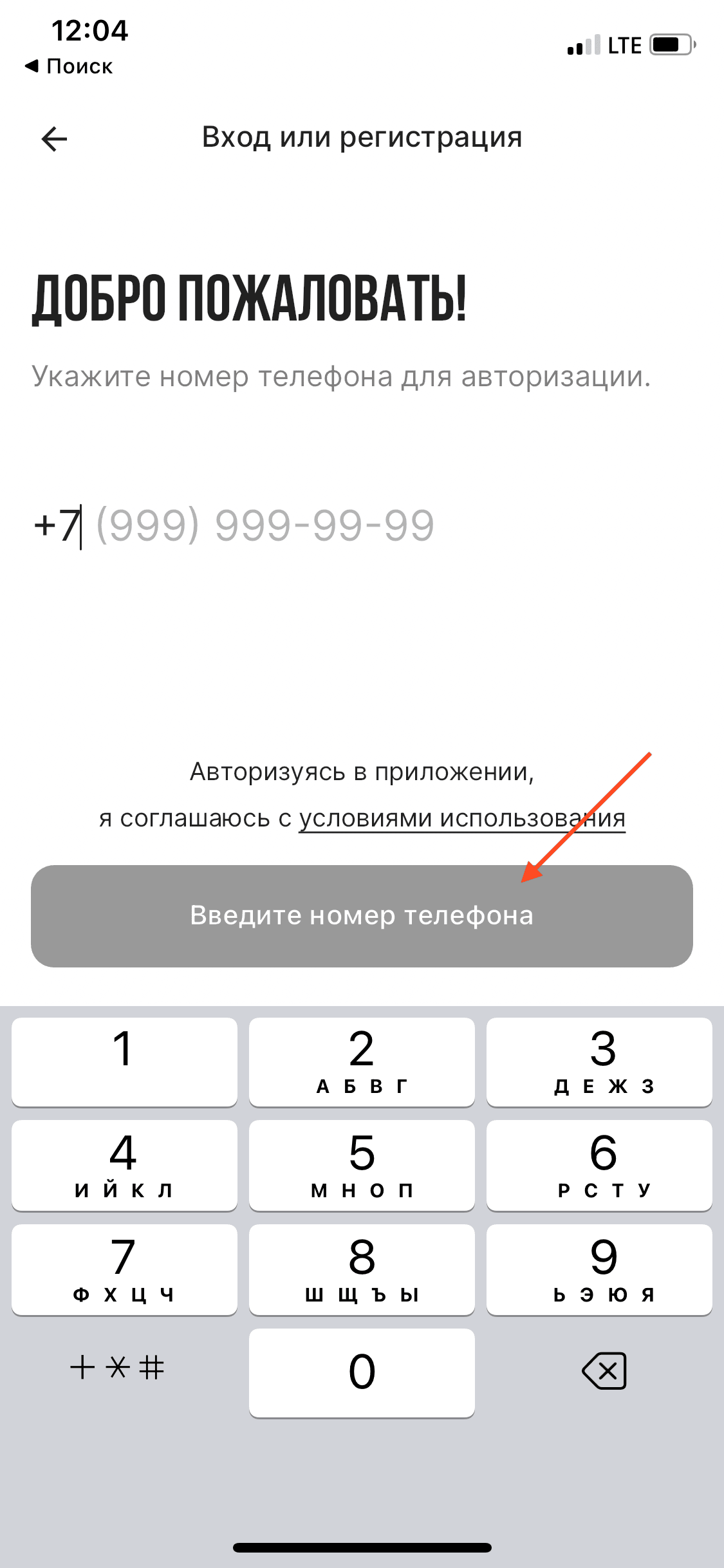 12:04
◀ Поиск
LTE

Вход или регистрация

ДОБРО ПОЖАЛОВАТЬ!

Укажите номер телефона для авторизации.

+7 (999) 999-99-99

Авторизуясь в приложении,
я соглашаюсь с условиями использования

Введите номер телефона

1
2
А Б В Г
3
Д Е Ж З
4
И Й К Л
5
М Н О П
6
Р С Т У
7
Ф Х Ц Ч
8
Ш Щ Ъ Ы
9
Ь Э Ю Я
+ * #
0